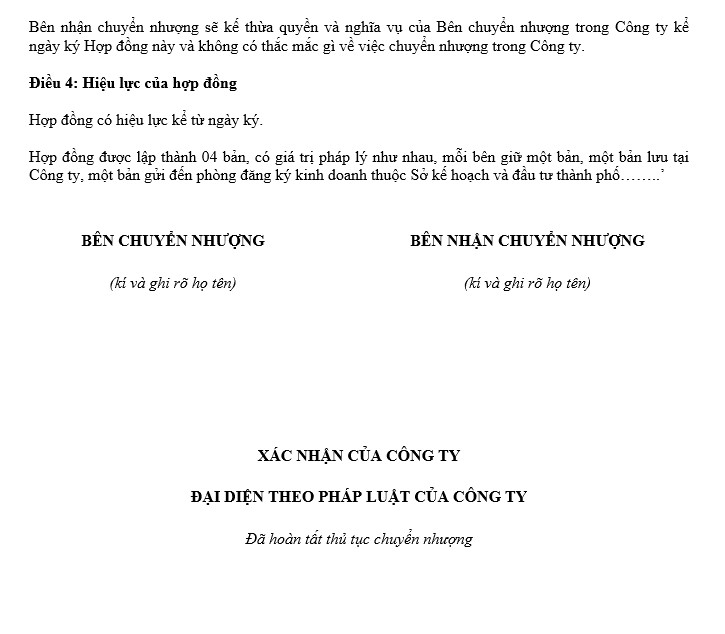 Bên nhận chuyển nhượng sẽ kế thừa quyền và nghĩa vụ của Bên chuyển nhượng trong Công ty kể ngày ký Hợp đồng này và không có thắc mắc gì về việc chuyển nhượng trong Công ty.

Điều 4: Hiệu lực của hợp đồng

Hợp đồng có hiệu lực kể từ ngày ký.

Hợp đồng được lập thành 04 bản, có giá trị pháp lý như nhau, mỗi bên giữ một bản, một bản lưu tại Công ty, một bản gửi đến phòng đăng ký kinh doanh thuộc Sở kế hoạch và đầu tư thành phố……..'

BÊN CHUYỂN NHƯỢNG

(kí và ghi rõ họ tên)

BÊN NHẬN CHUYỂN NHƯỢNG

(kí và ghi rõ họ tên)

XÁC NHẬN CỦA CÔNG TY

ĐẠI DIỆN THEO PHÁP LUẬT CỦA CÔNG TY

Đã hoàn tất thủ tục chuyển nhượng